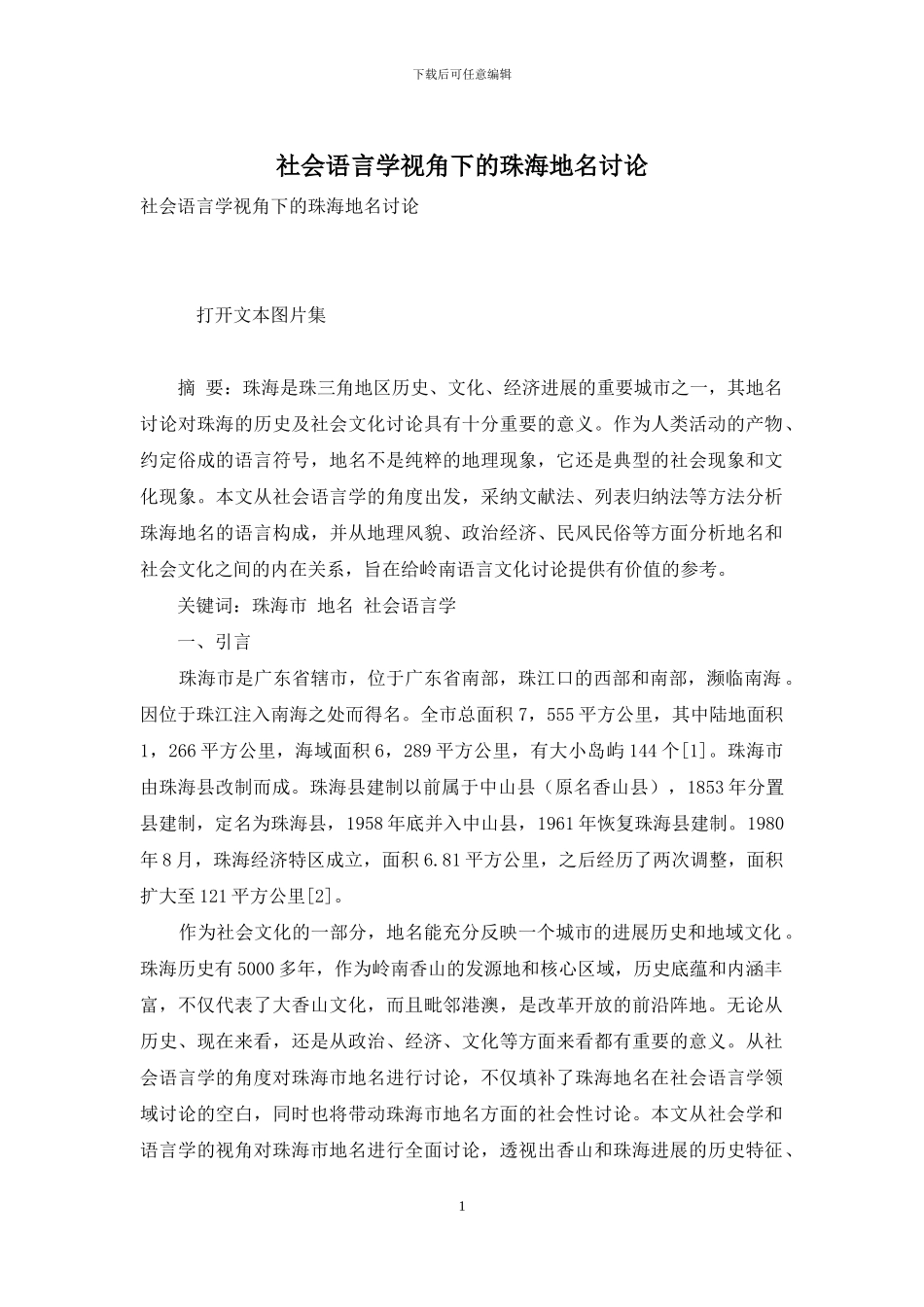 下载后可任意编辑

社会语言学视角下的珠海地名讨论

社会语言学视角下的珠海地名讨论

打开文本图片集

摘 要：珠海是珠三角地区历史、文化、经济进展的重要城市之一，其地名讨论对珠海的历史及社会文化讨论具有十分重要的意义。作为人类活动的产物、约定俗成的语言符号，地名不是纯粹的地理现象，它还是典型的社会现象和文化现象。本文从社会语言学的角度出发，采纳文献法、列表归纳法等方法分析珠海地名的语言构成，并从地理风貌、政治经济、民风民俗等方面分析地名和社会文化之间的内在关系，旨在给岭南语言文化讨论提供有价值的参考。

关键词：珠海市 地名 社会语言学

一、引言

珠海市是广东省辖市，位于广东省南部，珠江口的西部和南部，濒临南海。因位于珠江注入南海之处而得名。全市总面积 7，555 平方公里，其中陆地面积 1，266 平方公里，海域面积 6，289 平方公里，有大小岛屿 144 个[1]。珠海市由珠海县改制而成。珠海县建制以前属于中山县（原名香山县），1853 年分置县建制，定名为珠海县，1958 年底并入中山县，1961 年恢复珠海县建制。1980 年 8 月，珠海经济特区成立，面积 6.81 平方公里，之后经历了两次调整，面积扩大至 121 平方公里[2]。

作为社会文化的一部分，地名能充分反映一个城市的进展历史和地域文化。珠海历史有 5000 多年，作为岭南香山的发源地和核心区域，历史底蕴和内涵丰富，不仅代表了大香山文化，而且毗邻港澳，是改革开放的前沿阵地。无论从历史、现在来看，还是从政治、经济、文化等方面来看都有重要的意义。从社会语言学的角度对珠海市地名进行讨论，不仅填补了珠海地名在社会语言学领域讨论的空白，同时也将带动珠海市地名方面的社会性讨论。本文从社会学和语言学的视角对珠海市地名进行全面讨论，透视出香山和珠海进展的历史特征、

1